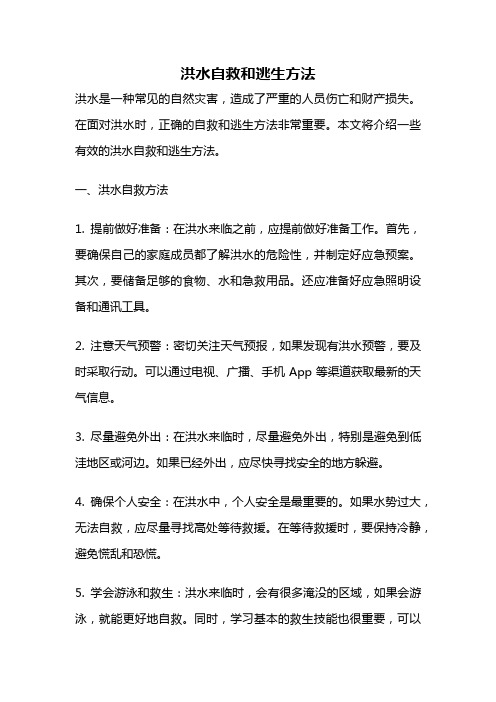 洪水自救和逃生方法

洪水是一种常见的自然灾害，造成了严重的人员伤亡和财产损失。在面对洪水时，正确的自救和逃生方法非常重要。本文将介绍一些有效的洪水自救和逃生方法。

一、洪水自救方法

1. 提前做好准备：在洪水来临之前，应提前做好准备工作。首先，要确保自己的家庭成员都了解洪水的危险性，并制定好应急预案。其次，要储备足够的食物、水和急救用品。还应准备好应急照明设备和通讯工具。

2. 注意天气预警：密切关注天气预报，如果发现有洪水预警，要及时采取行动。可以通过电视、广播、手机 App 等渠道获取最新的天气信息。

3. 尽量避免外出：在洪水来临时，尽量避免外出，特别是避免到低洼地区或河边。如果已经外出，应尽快寻找安全的地方躲避。

4. 确保个人安全：在洪水中，个人安全是最重要的。如果水势过大，无法自救，应尽量寻找高处等待救援。在等待救援时，要保持冷静，避免慌乱和恐慌。

5. 学会游泳和救生：洪水来临时，会有很多淹没的区域，如果会游泳，就能更好地自救。同时，学习基本的救生技能也很重要，可以